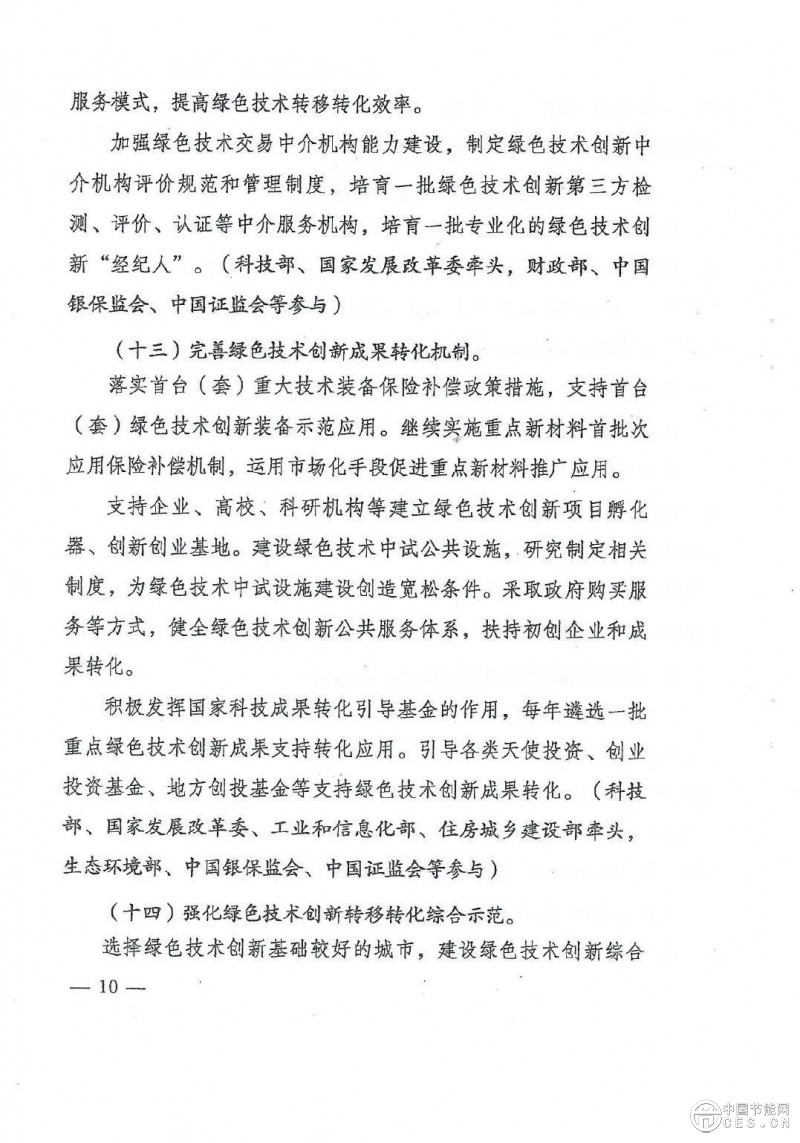 服务模式，提高绿色技术转移转化效率。

加强绿色技术交易中介机构能力建设，制定绿色技术创新中介机构评价规范和管理制度，培育一批绿色技术创新第三方检测、评价、认证等中介服务机构，培育一批专业化的绿色技术创新“经纪人”。（科技部、国家发展改革委牵头，财政部、中国银保监会、中国证监会等参与）

（十三）完善绿色技术创新成果转化机制。

落实首台（套）重大技术装备保险补偿政策措施，支持首台（套）绿色技术创新装备示范应用。继续实施重点新材料首批次应用保险补偿机制，运用市场化手段促进重点新材料推广应用。

支持企业、高校、科研机构等建立绿色技术创新项目孵化器、创新创业基地。建设绿色技术中试公共设施，研究制定相关制度，为绿色技术中试设施建设创造宽松条件。采取政府购买服务等方式，健全绿色技术创新公共服务体系，扶持初创企业和成果转化。

积极发挥国家科技成果转化引导基金的作用，每年遴选一批重点绿色技术创新成果支持转化应用。引导各类天使投资、创业投资基金、地方创投基金等支持绿色技术创新成果转化。（科技部、国家发展改革委、工业和信息化部、住房城乡建设部牵头，生态环境部、中国银保监会、中国证监会等参与）

（十四）强化绿色技术创新转移转化综合示范。

选择绿色技术创新基础较好的城市，建设绿色技术创新综合

— 10 —

中国节能网
CES.CN